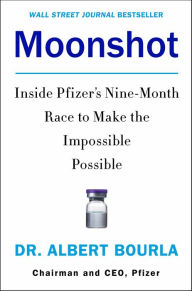 WALL STREET JOURNAL BESTSELLER

Moonshot

Inside Pfizer's Nine-Month Race to Make the Impossible Possible

DR. ALBERT BOURLA

Chairman and CEO, Pfizer